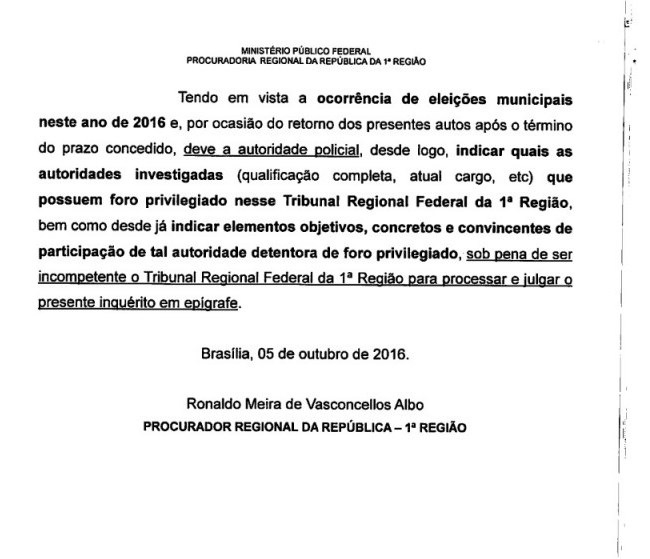 MINISTÉRIO PÚBLICO FEDERAL
PROCURADORIA REGIONAL DA REPÚBLICA DA 1ª REGIÃO

Tendo em vista a ocorrência de eleições municipais neste ano de 2016 e, por ocasião do retorno dos presentes autos após o término do prazo concedido, deve a autoridade policial, desde logo, indicar quais as autoridades investigadas (qualificação completa, atual cargo, etc) que possuem foro privilegiado nesse Tribunal Regional Federal da 1ª Região, bem como desde já indicar elementos objetivos, concretos e convincentes de participação de tal autoridade detentora de foro privilegiado, sob pena de ser incompetente o Tribunal Regional Federal da 1ª Região para processar e julgar o presente inquérito em epígrafe.

Brasília, 05 de outubro de 2016.

Ronaldo Meira de Vasconcellos Albo
PROCURADOR REGIONAL DA REPÚBLICA – 1ª REGIÃO